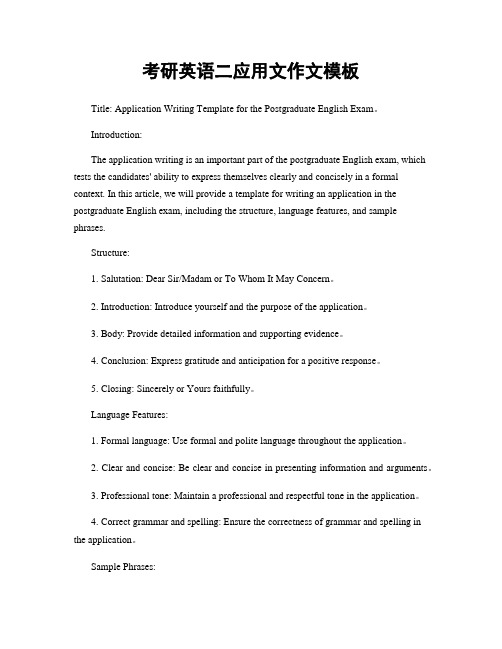 考研英语二应用文作文模板

Title: Application Writing Template for the Postgraduate English Exam。

Introduction:

The application writing is an important part of the postgraduate English exam, which tests the candidates' ability to express themselves clearly and concisely in a formal context. In this article, we will provide a template for writing an application in the postgraduate English exam, including the structure, language features, and sample phrases.

Structure:

1. Salutation: Dear Sir/Madam or To Whom It May Concern。

2. Introduction: Introduce yourself and the purpose of the application。

3. Body: Provide detailed information and supporting evidence。

4. Conclusion: Express gratitude and anticipation for a positive response。

5. Closing: Sincerely or Yours faithfully。

Language Features:

1. Formal language: Use formal and polite language throughout the application。

2. Clear and concise: Be clear and concise in presenting information and arguments。

3. Professional tone: Maintain a professional and respectful tone in the application。

4. Correct grammar and spelling: Ensure the correctness of grammar and spelling in the application。

Sample Phrases: